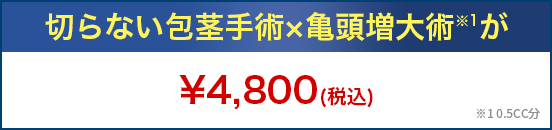 切らない包茎手術×亀頭増大術※1が

¥4,800(税込)

※1 0.5CC分